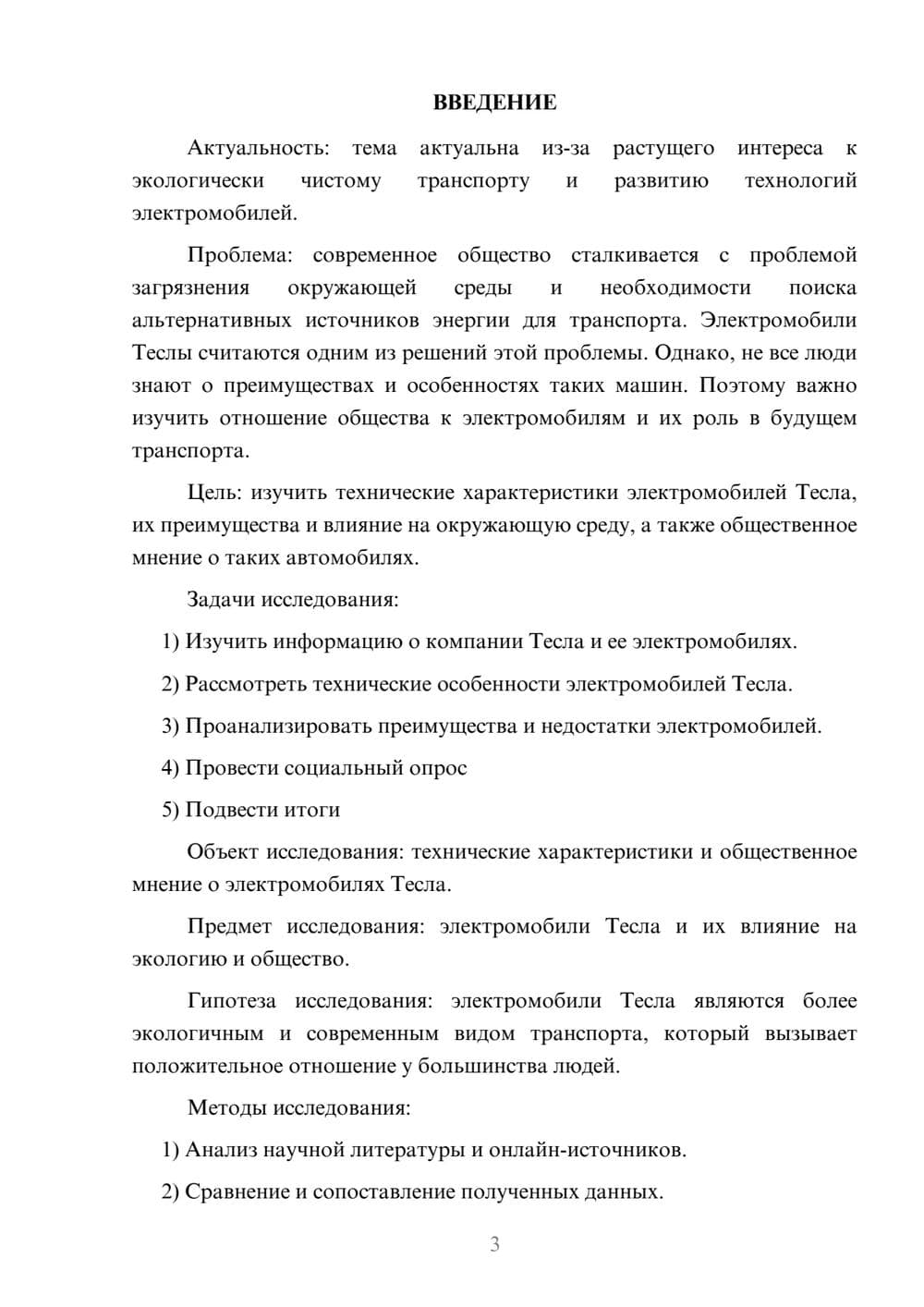 ВВЕДЕНИЕ

Актуальность: тема актуальна из-за растущего интереса к экологически чистому транспорту и развитию технологий электромобилей.

Проблема: современное общество сталкивается с проблемой загрязнения окружающей среды и необходимости поиска альтернативных источников энергии для транспорта. Электромобили Теслы считаются одним из решений этой проблемы. Однако, не все люди знают о преимуществах и особенностях таких машин. Поэтому важно изучить отношение общества к электромобилям и их роль в будущем транспорта.

Цель: изучить технические характеристики электромобилей Тесла, их преимущества и влияние на окружающую среду, а также общественное мнение о таких автомобилях.

Задачи исследования:

1) Изучить информацию о компании Тесла и ее электромобилях.

2) Рассмотреть технические особенности электромобилей Тесла.

3) Проанализировать преимущества и недостатки электромобилей.

4) Провести социальный опрос

5) Подвести итоги

Объект исследования: технические характеристики и общественное мнение о электромобилях Тесла.

Предмет исследования: электромобили Тесла и их влияние на экологию и общество.

Гипотеза исследования: электромобили Тесла являются более экологичным и современным видом транспорта, который вызывает положительное отношение у большинства людей.

Методы исследования:

1) Анализ научной литературы и онлайн-источников.

2) Сравнение и сопоставление полученных данных.

3